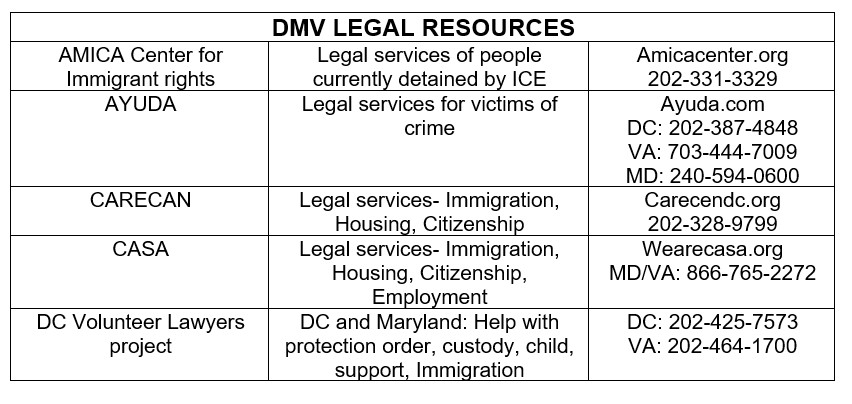 | DMV LEGAL RESOURCES | | |
|---|---|---|
| AMICA Center for Immigrant rights | Legal services of people currently detained by ICE | Amicacenter.org 202-331-3329 |
| AYUDA | Legal services for victims of crime | Ayuda.com DC: 202-387-4848 VA: 703-444-7009 MD: 240-594-0600 |
| CARECAN | Legal services- Immigration, Housing, Citizenship | Carecendc.org 202-328-9799 |
| CASA | Legal services- Immigration, Housing, Citizenship, Employment | Wearecasa.org MD/VA: 866-765-2272 |
| DC Volunteer Lawyers project | DC and Maryland: Help with protection order, custody, child, support, Immigration | DC: 202-425-7573 VA: 202-464-1700 |